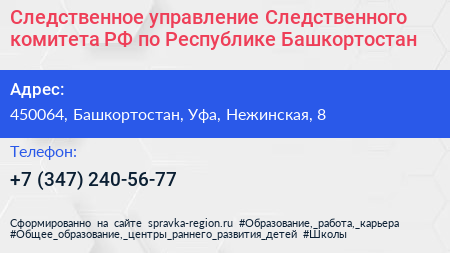 Следственное управление Следственного комитета РФ по Республике Башкортостан

Адрес:

450064, Башкортостан, Уфа, Нежинская, 8

Телефон:

+7 (347) 240-56-77

Сформированно на сайте spravka-region.ru #Образование,_работа,_карьера #Общее_образование,_центры_раннего_развития_детей #Школы